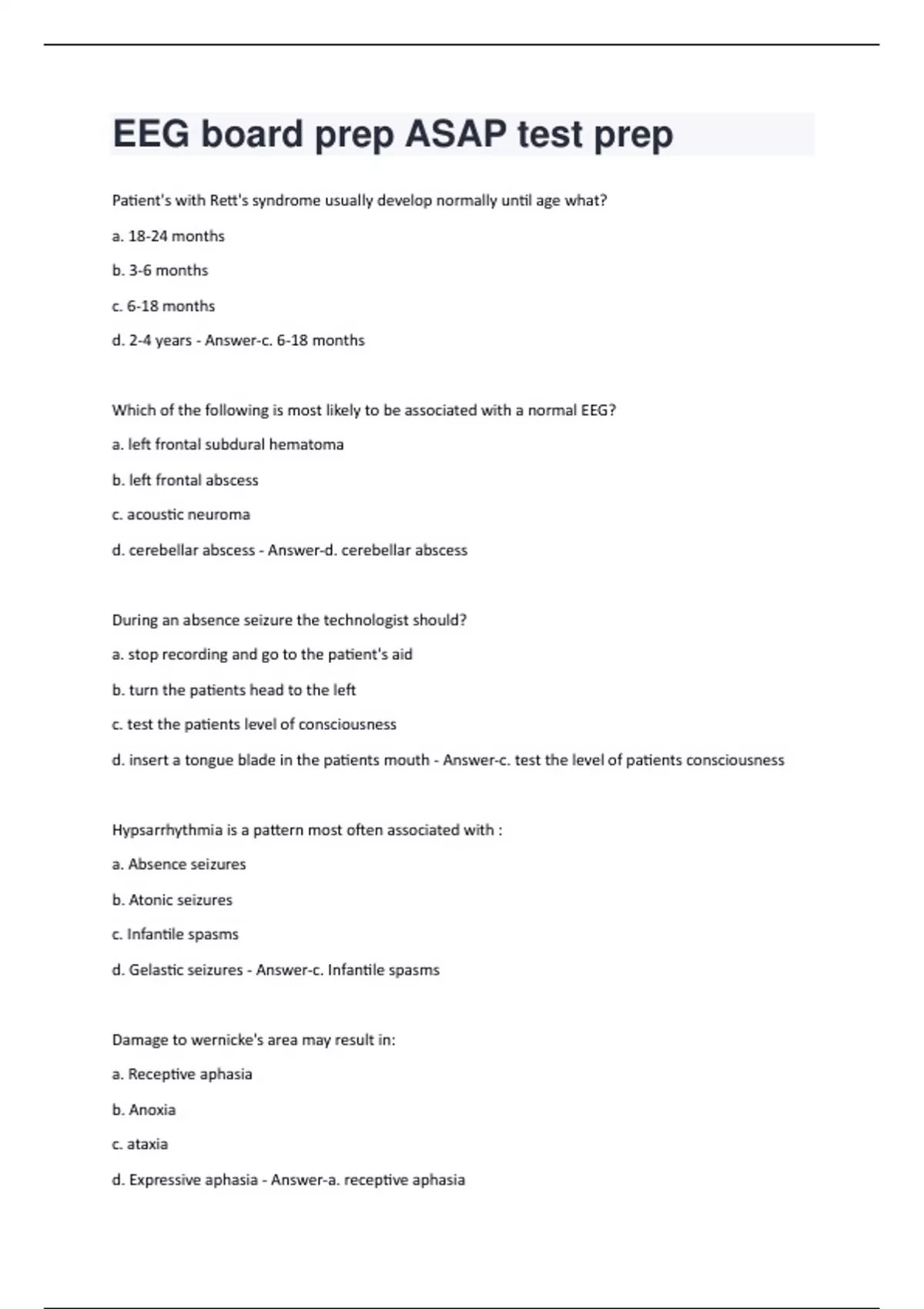 EEG board prep ASAP test prep

Patient's with Rett's syndrome usually develop normally until age what?

a. 18-24 months

b. 3-6 months

c. 6-18 months

d. 2-4 years - Answer-c. 6-18 months

Which of the following is most likely to be associated with a normal EEG?

a. left frontal subdural hematoma

b. left frontal abscess

c. acoustic neuroma

d. cerebellar abscess - Answer-d. cerebellar abscess

During an absence seizure the technologist should?

a. stop recording and go to the patient's aid

b. turn the patients head to the left

c. test the patients level of consciousness

d. insert a tongue blade in the patients mouth - Answer-c. test the level of patients consciousness

Hypsarrhythmia is a pattern most often associated with :

a. Absence seizures

b. Atonic seizures

c. Infantile spasms

d. Gelastic seizures - Answer-c. Infantile spasms

Damage to wernicke's area may result in:

a. Receptive aphasia

b. Anoxia

c. ataxia

d. Expressive aphasia - Answer-a. receptive aphasia